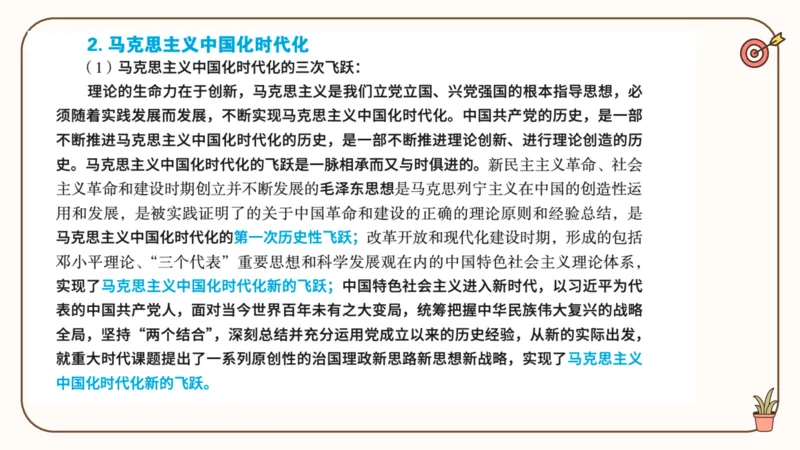 2. 马克思主义中国化时代化

（1）马克思主义中国化时代化的三次飞跃：

理论的生命力在于创新，马克思主义是我们立党立国、兴党强国的根本指导思想，必须随着实践发展而发展，不断实现马克思主义中国化时代化。中国共产党的历史，是一部不断推进马克思主义中国化时代化的历史，是一部不断推进理论创新、进行理论创造的历史。马克思主义中国化时代化的飞跃是一脉相承而又与时俱进的。新民主主义革命、社会主义革命和建设时期创立并不断发展的毛泽东思想是马克思列宁主义在中国的创造性运用和发展，是被实践证明了的关于中国革命和建设的正确的理论原则和经验总结，是马克思主义中国化时代化的第一次历史性飞跃；改革开放和现代化建设时期，形成的包括邓小平理论、“三个代表”重要思想和科学发展观在内的中国特色社会主义理论体系，实现了马克思主义中国化时代化新的飞跃；中国特色社会主义进入新时代，以习近平为代表的中国共产党人，面对当今世界百年未有之大变局，统筹把握中华民族伟大复兴的战略全局，坚持“两个结合”，深刻总结并充分运用党成立以来的历史经验，从新的实际出发，就重大时代课题提出了一系列原创性的治国理政新思路新思想新战略，实现了马克思主义中国化时代化新的飞跃。